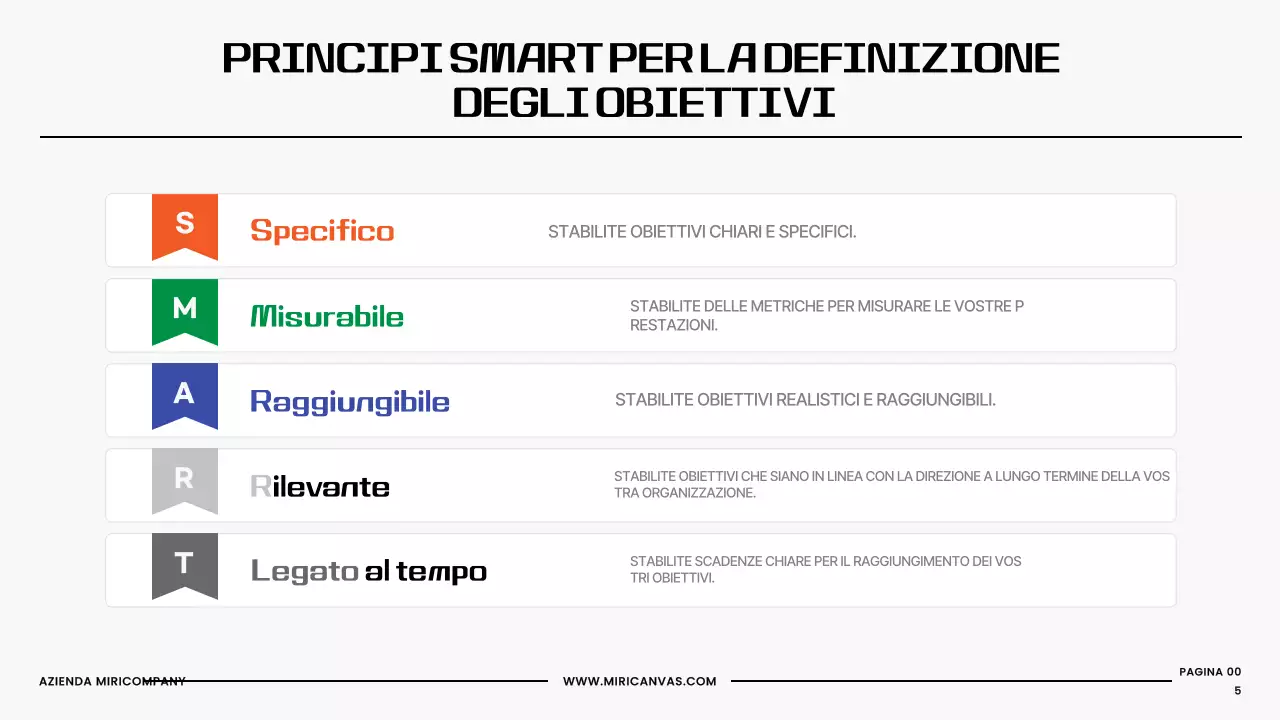 PRINCIPI SMART PER LA DEFINIZIONE DEGLI OBIETTIVI

S
Specifico
STABILITE OBIETTIVI CHIARI E SPECIFICI.

M
Misurabile
STABILITE DELLE METRICHE PER MISURARE LE VOSTRE P RESTAZIONI.

A
Raggiungibile
STABILITE OBIETTIVI REALISTICI E RAGGIUNGIBILI.

R
Rilevante
STABILITE OBIETTIVI CHE SIANO IN LINEA CON LA DIREZIONE A LUNGO TERMINE DELLA VOS TRA ORGANIZZAZIONE.

T
Legato al tempo
STABILITE SCADENZE CHIARE PER IL RAGGIUNGIMENTO DEI VOS TRI OBIETTIVI.

AZIENDA MIRICOMPANY
WWW.MIRICANVAS.COM
PAGINA 00 5